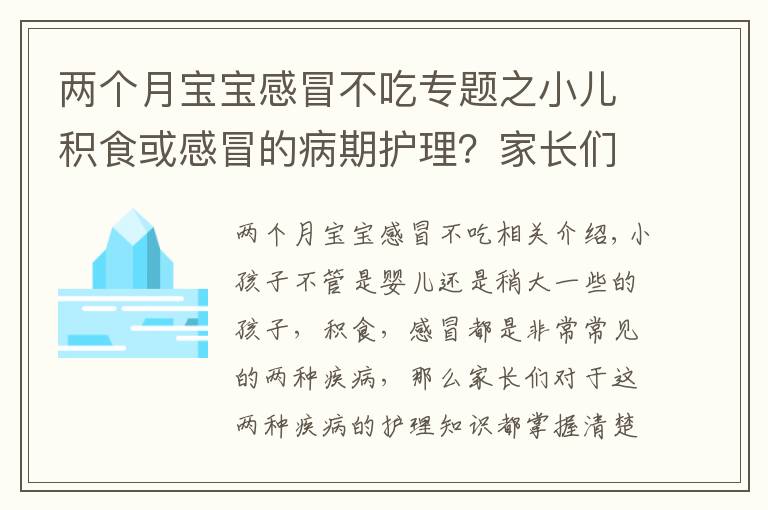 两个月宝宝感冒不吃专题之小儿积食或感冒的病期护理？家长们

两个月宝宝感冒不吃相关介绍，小孩子不管是婴儿还是稍大一些的孩子，积食，感冒都是非常常见的两种疾病，那么家长们对于这两种疾病的护理知识都掌握清楚